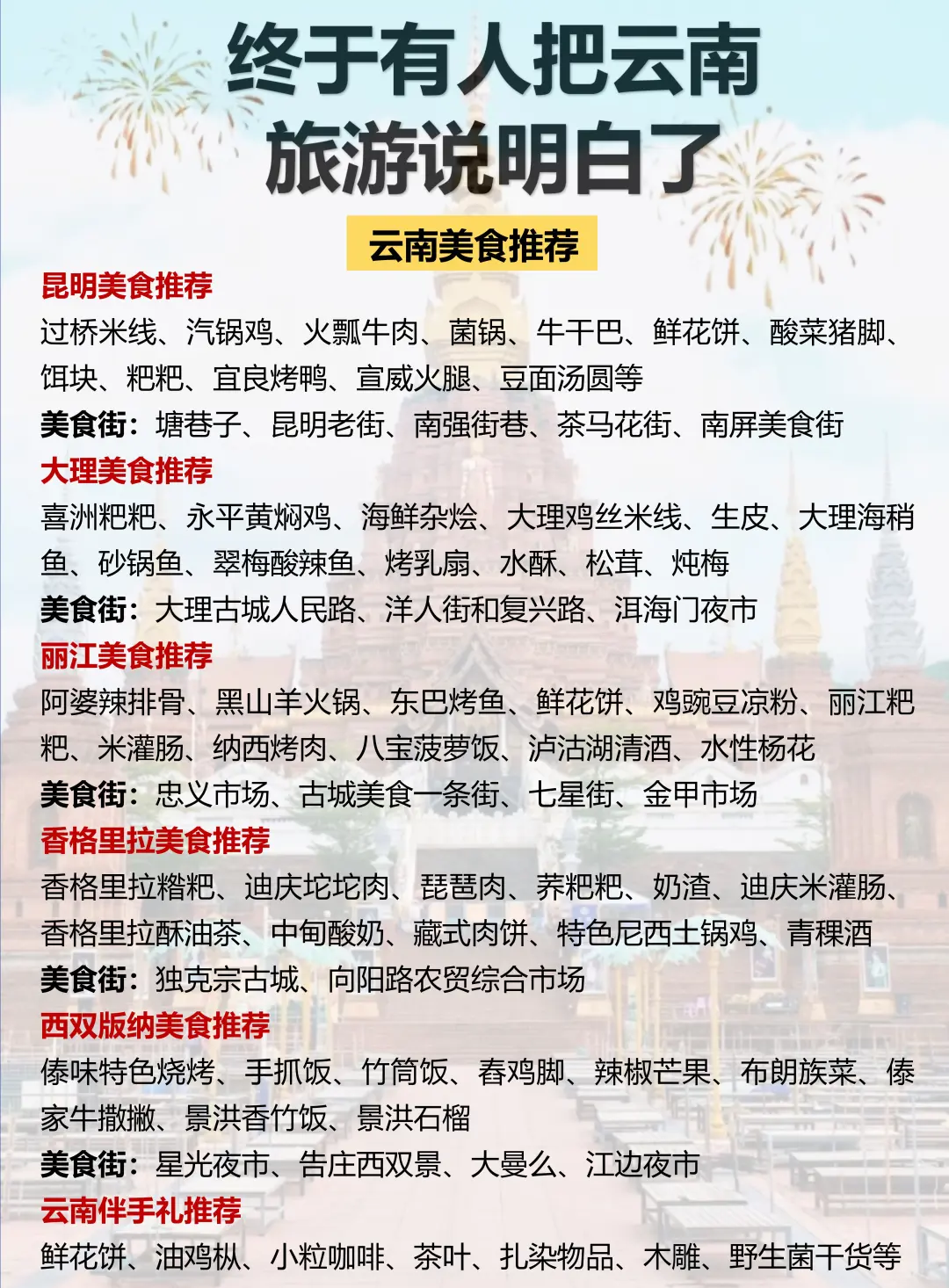 终于有人把云南旅游说明白了

云南美食推荐

昆明美食推荐
过桥米线、汽锅鸡、火瓢牛肉、菌锅、牛干巴、鲜花饼、酸菜猪脚、饵块、粑粑、宜良烤鸭、宣威火腿、豆面汤圆等
美食街：塘巷子、昆明老街、南强街巷、茶马花街、南屏美食街

大理美食推荐
喜洲粑粑、永平黄焖鸡、海鲜杂烩、大理鸡丝米线、生皮、大理海稍鱼、砂锅鱼、翠梅酸辣鱼、烤乳扇、水酥、松茸、炖梅
美食街：大理古城人民路、洋人街和复兴路、洱海门夜市

丽江美食推荐
阿婆辣排骨、黑山羊火锅、东巴烤鱼、鲜花饼、鸡豌豆凉粉、丽江粑粑、米灌肠、纳西烤肉、八宝菠萝饭、泸沽湖清酒、水性杨花
美食街：忠义市场、古城美食一条街、七星街、金甲市场

香格里拉美食推荐
香格里拉糌粑、迪庆坨坨肉、琵琶肉、荞粑粑、奶渣、迪庆米灌肠、香格里拉酥油茶、中甸酸奶、藏式肉饼、特色尼西土锅鸡、青稞酒
美食街：独克宗古城、向阳路农贸综合市场

西双版纳美食推荐
傣味特色烧烤、手抓饭、竹筒饭、舂鸡脚、辣椒芒果、布朗族菜、傣家牛撒撇、景洪香竹饭、景洪石榴
美食街：星光夜市、告庄西双景、大曼么、江边夜市

云南伴手礼推荐
鲜花饼、油鸡枞、小粒咖啡、茶叶、扎染物品、木雕、野生菌干货等